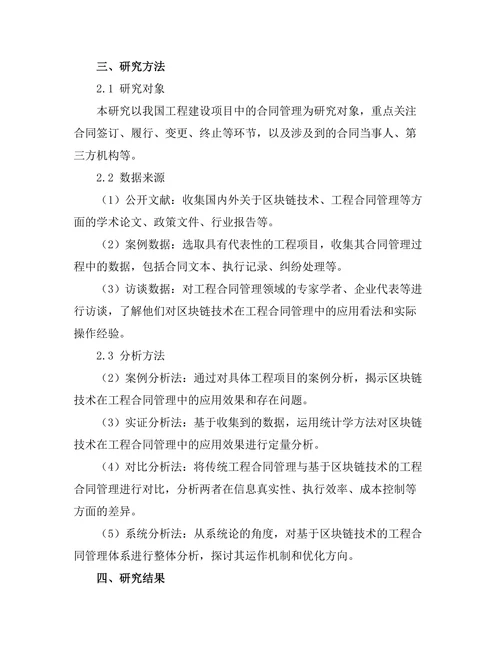 三、研究方法

2.1 研究对象

本研究以我国工程建设项目中的合同管理为研究对象，重点关注合同签订、履行、变更、终止等环节，以及涉及到的合同当事人、第三方机构等。

2.2 数据来源

（1）公开文献：收集国内外关于区块链技术、工程合同管理等方面的学术论文、政策文件、行业报告等。

（2）案例数据：选取具有代表性的工程项目，收集其合同管理过程中的数据，包括合同文本、执行记录、纠纷处理等。

（3）访谈数据：对工程合同管理领域的专家学者、企业代表等进行访谈，了解他们对区块链技术在工程合同管理中的应用看法和实际操作经验。

2.3 分析方法

（2）案例分析法：通过对具体工程项目的案例分析，揭示区块链技术在工程合同管理中的应用效果和存在问题。

（3）实证分析法：基于收集到的数据，运用统计学方法对区块链技术在工程合同管理中的应用效果进行定量分析。

（4）对比分析法：将传统工程合同管理与基于区块链技术的工程合同管理进行对比，分析两者在信息真实性、执行效率、成本控制等方面的差异。

（5）系统分析法：从系统论的角度，对基于区块链技术的工程合同管理体系进行整体分析，探讨其运作机制和优化方向。

四、研究结果